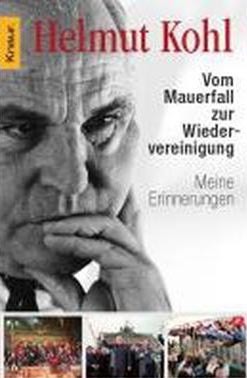 Knaur

Helmut Kohl

Vom Mauerfall zur Wiedervereinigung

Meine Erinnerungen